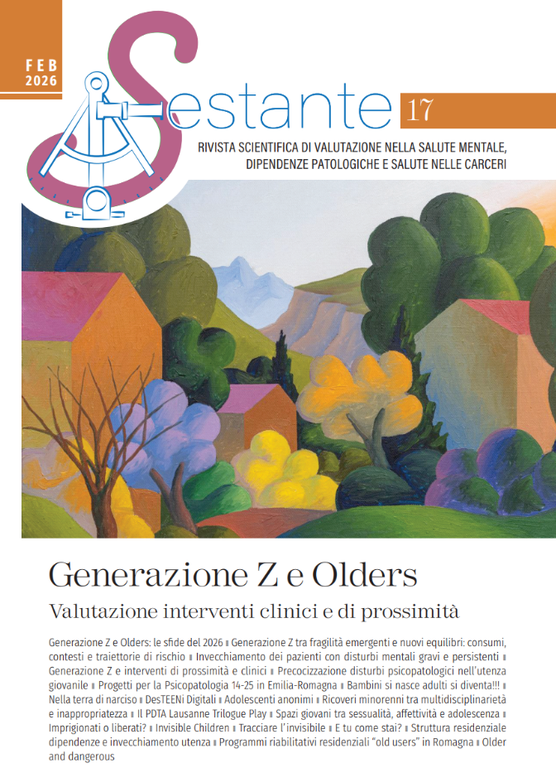 FEB
2026

Sestante 17

RIVISTA SCIENTIFICA DI VALUTAZIONE NELLA SALUTE MENTALE, DIPENDENZE PATOLOGICHE E SALUTE NELLE CARCERI

Generazione Z e Olders

Valutazione interventi clinici e di prossimità

Generazione Z e Olders: le sfide del 2026 ▪ Generazione Z tra fragilità emergenti e nuovi equilibri: consumi, contesti e traiettorie di rischio ▪ Invecchiamento dei pazienti con disturbi mentali gravi e persistenti ▪ Generazione Z e interventi di prossimità e clinici ▪ Precocizzazione disturbi psicopatologici nell'utenza giovanile ▪ Progetti per la Psicopatologia 14-25 in Emilia-Romagna ▪ Bambini si nasce adulti si diventa!!! ▪ Nella terra di narciso ▪ DesTEENi Digitali ▪ Adolescenti anonimi ▪ Ricoveri minorenni tra multidisciplinarietà e inappropriatezza ▪ Il PDTA Lausanne Trilogue Play ▪ Spazi giovani tra sessualità, affettività e adolescenza ▪ Imprigionati o liberati? ▪ Invisible Children ▪ Tracciare l'invisibile ▪ E tu come stai? ▪ Struttura residenziale dipendenze e invecchiamento utenza ▪ Programmi riabilitativi residenziali "old users" in Romagna ▪ Older and dangerous